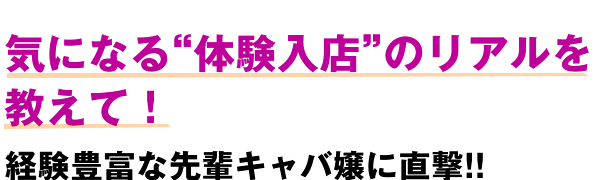 気になる“体験入店”のリアルを教えて！

経験豊富な先輩キャバ嬢に直撃!!